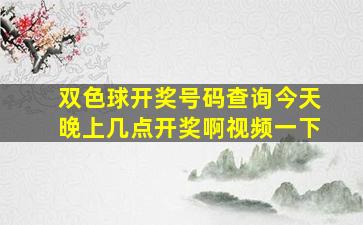 双色球开奖号码查询今天晚上几点开奖啊视频一下